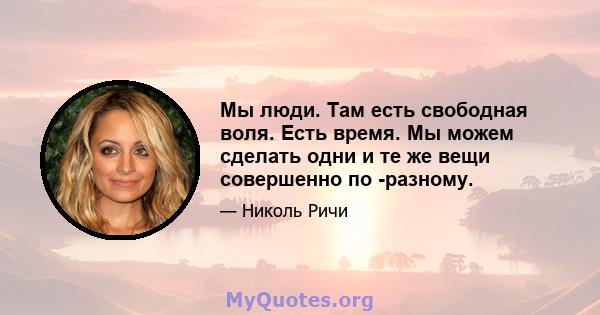 Мы люди. Там есть свободная воля. Есть время. Мы можем сделать одни и те же вещи совершенно по -разному.

— Николь Ричи

MyQuotes.org